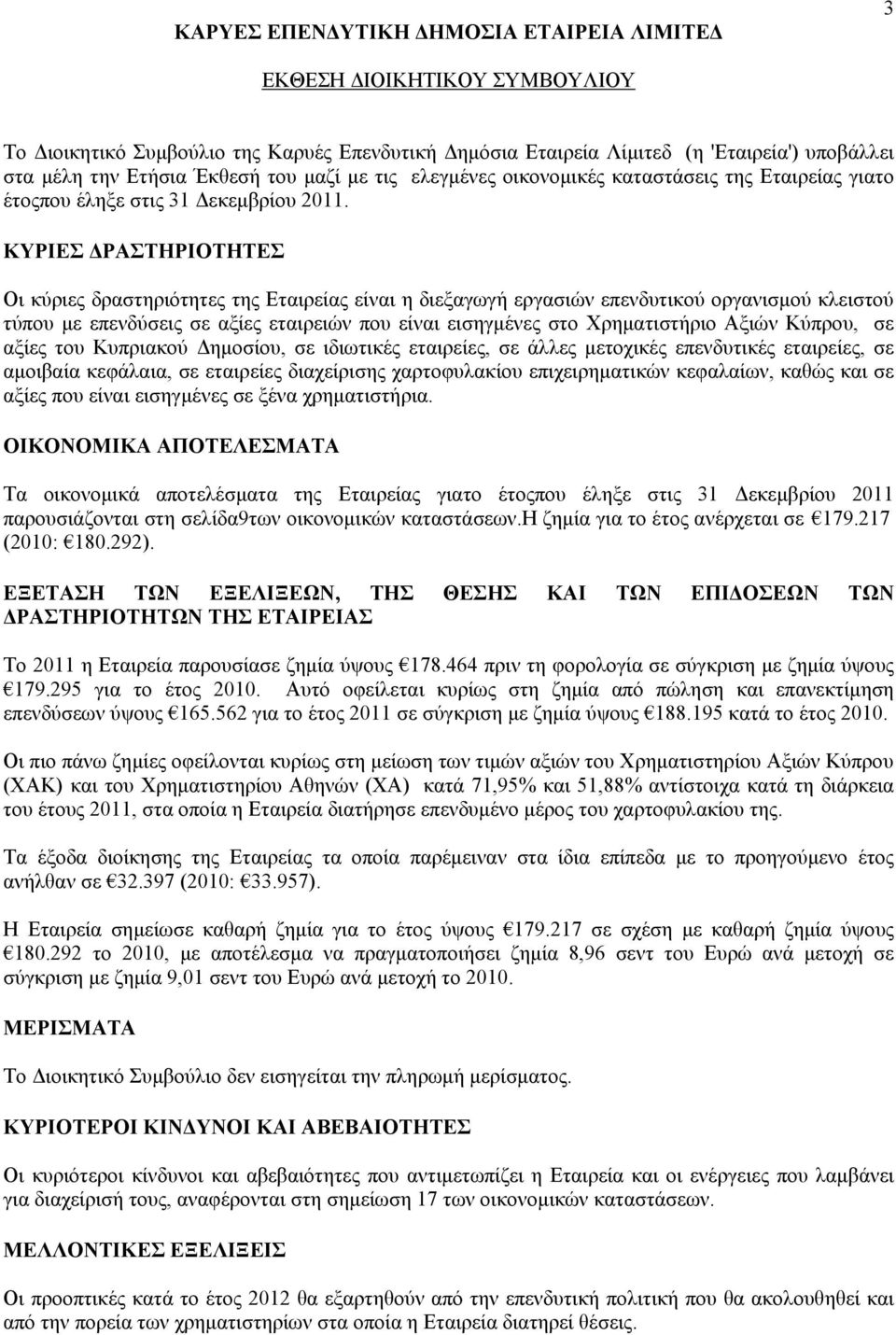 3

ΚΑΡΥΕΣ ΕΠΕΝΔΥΤΙΚΗ ΔΗΜΟΣΙΑ ΕΤΑΙΡΕΙΑ ΛΙΜΙΤΕΔ

ΕΚΘΕΣΗ ΔΙΟΙΚΗΤΙΚΟΥ ΣΥΜΒΟΥΛΙΟΥ

Το Διοικητικό Συμβούλιο της Καρυές Επενδυτική Δημόσια Εταιρεία Λίμιτεδ (η 'Εταιρεία') υποβάλλει στα μέλη την Ετήσια Έκθεσή του μαζί με τις ελεγμένες οικονομικές καταστάσεις της Εταιρείας γιατο έτοςπου έληξε στις 31 Δεκεμβρίου 2011.

ΚΥΡΙΕΣ ΔΡΑΣΤΗΡΙΟΤΗΤΕΣ

Οι κύριες δραστηριότητες της Εταιρείας είναι η διεξαγωγή εργασιών επενδυτικού οργανισμού κλειστού τύπου με επενδύσεις σε αξίες εταιρειών που είναι εισηγμένες στο Χρηματιστήριο Αξιών Κύπρου, σε αξίες του Κυπριακού Δημοσίου, σε ιδιωτικές εταιρείες, σε άλλες μετοχικές επενδυτικές εταιρείες, σε αμοιβαία κεφάλαια, σε εταιρείες διαχείρισης χαρτοφυλακίου επιχειρηματικών κεφαλαίων, καθώς και σε αξίες που είναι εισηγμένες σε ξένα χρηματιστήρια.

ΟΙΚΟΝΟΜΙΚΑ ΑΠΟΤΕΛΕΣΜΑΤΑ

Τα οικονομικά αποτελέσματα της Εταιρείας γιατο έτοςπου έληξε στις 31 Δεκεμβρίου 2011 παρουσιάζονται στη σελίδα9των οικονομικών καταστάσεων.Η ζημία για το έτος ανέρχεται σε €179.217 (2010: €180.292).

ΕΞΕΤΑΣΗ ΤΩΝ ΕΞΕΛΙΞΕΩΝ, ΤΗΣ ΘΕΣΗΣ ΚΑΙ ΤΩΝ ΕΠΙΔΟΣΕΩΝ ΤΩΝ ΔΡΑΣΤΗΡΙΟΤΗΤΩΝ ΤΗΣ ΕΤΑΙΡΕΙΑΣ

Το 2011 η Εταιρεία παρουσίασε ζημία ύψους €178.464 πριν τη φορολογία σε σύγκριση με ζημία ύψους €179.295 για το έτος 2010. Αυτό οφείλεται κυρίως στη ζημία από πώληση και επανεκτίμηση επενδύσεων ύψους €165.562 για το έτος 2011 σε σύγκριση με ζημία ύψους €188.195 κατά το έτος 2010.

Οι πιο πάνω ζημίες οφείλονται κυρίως στη μείωση των τιμών αξιών του Χρηματιστηρίου Αξιών Κύπρου (ΧΑΚ) και του Χρηματιστηρίου Αθηνών (ΧΑ) κατά 71,95% και 51,88% αντίστοιχα κατά τη διάρκεια του έτους 2011, στα οποία η Εταιρεία διατήρησε επενδυμένο μέρος του χαρτοφυλακίου της.

Τα έξοδα διοίκησης της Εταιρείας τα οποία παρέμειναν στα ίδια επίπεδα με το προηγούμενο έτος ανήλθαν σε €32.397 (2010: €33.957).

Η Εταιρεία σημείωσε καθαρή ζημία για το έτος ύψους €179.217 σε σχέση με καθαρή ζημία ύψους €180.292 το 2010, με αποτέλεσμα να πραγματοποιηθεί ζημία 8,96 σεντ του Ευρώ ανά μετοχή σε σύγκριση με ζημία 9,01 σεντ του Ευρώ ανά μετοχή το 2010.

ΜΕΡΙΣΜΑΤΑ

Το Διοικητικό Συμβούλιο δεν εισηγείται την πληρωμή μερίσματος.

ΚΥΡΙΟΤΕΡΟΙ ΚΙΝΔΥΝΟΙ ΚΑΙ ΑΒΕΒΑΙΟΤΗΤΕΣ

Οι κυριότεροι κίνδυνοι και αβεβαιότητες που αντιμετωπίζει η Εταιρεία και οι ενέργειες που λαμβάνει για διαχείρισή τους, αναφέρονται στη σημείωση 17 των οικονομικών καταστάσεων.

ΜΕΛΛΟΝΤΙΚΕΣ ΕΞΕΛΙΞΕΙΣ

Οι προοπτικές κατά το έτος 2012 θα εξαρτηθούν από την επενδυτική πολιτική που θα ακολουθηθεί και από την πορεία των χρηματιστηρίων στα οποία η Εταιρεία διατηρεί θέσεις.